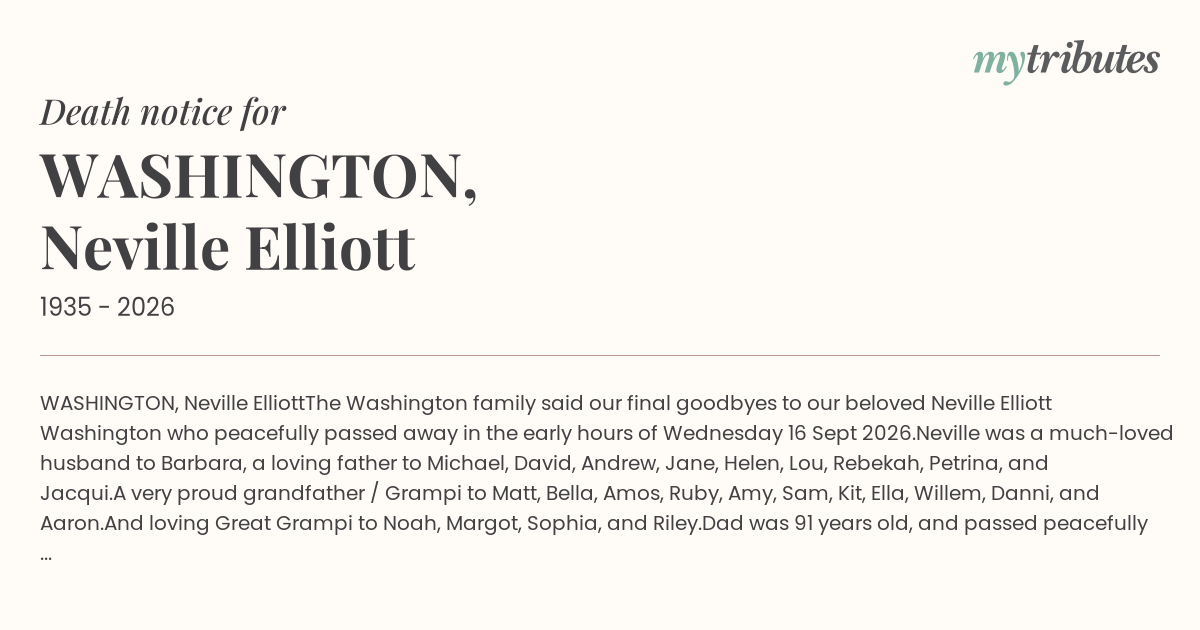 mytributes

Death notice for

WASHINGTON,
Neville Elliott

1935 - 2026

WASHINGTON, Neville ElliottThe Washington family said our final goodbyes to our beloved Neville Elliott Washington who peacefully passed away in the early hours of Wednesday 16 Sept 2026.Neville was a much-loved husband to Barbara, a loving father to Michael, David, Andrew, Jane, Helen, Lou, Rebekah, Petrina, and Jacqui.A very proud grandfather / Grampi to Matt, Bella, Amos, Ruby, Amy, Sam, Kit, Ella, Willem, Danni, and Aaron.And loving Great Grampi to Noah, Margot, Sophia, and Riley.Dad was 91 years old, and passed peacefully ...